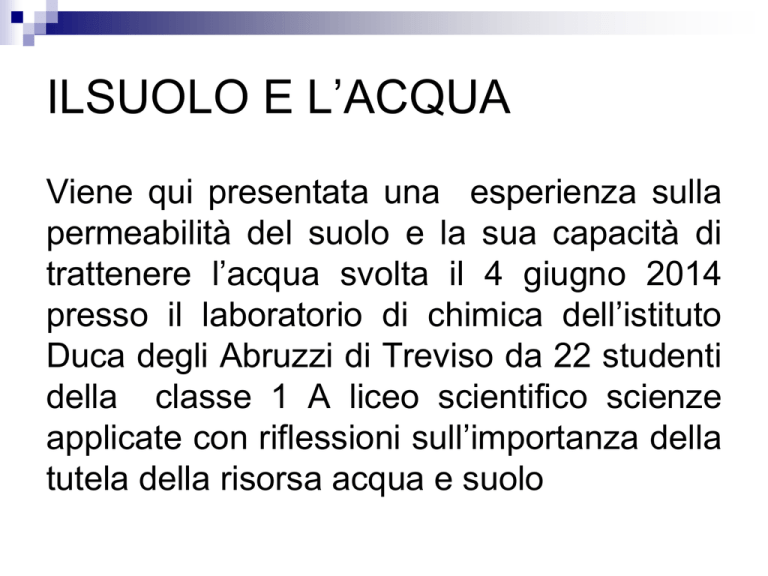 ILSUOLO E L’ACQUA

Viene qui presentata una esperienza sulla permeabilità del suolo e la sua capacità di trattenere l’acqua svolta il 4 giugno 2014 presso il laboratorio di chimica dell’istituto Duca degli Abruzzi di Treviso da 22 studenti della classe 1 A liceo scientifico scienze applicate con riflessioni sull’importanza della tutela della risorsa acqua e suolo